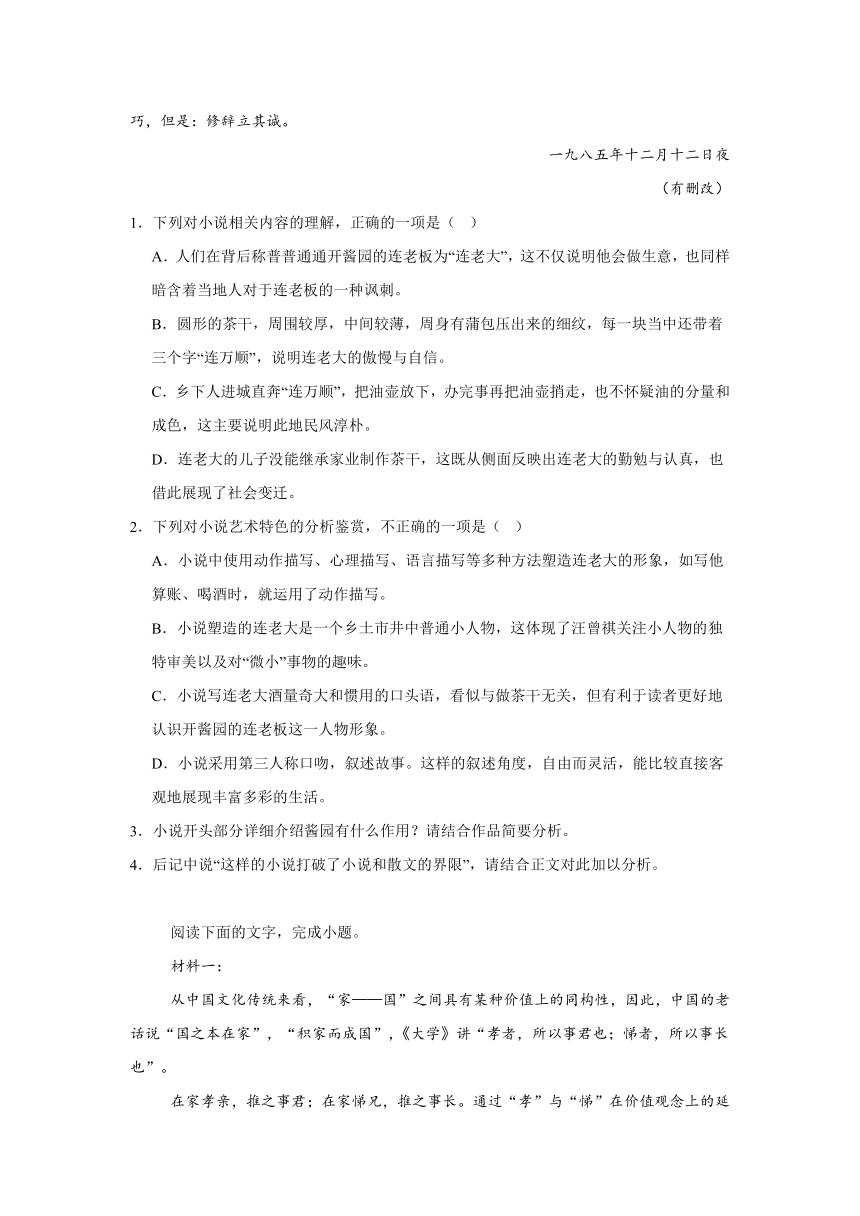 巧，但是：修辞立其诚。

一九八五年十二月十二日夜

（有删改）

1．下列对小说相关内容的理解，正确的一项是（　）

A．人们在背后称普普通通开酱园的连老板为“连老大”，这不仅说明他会做生意，也同样暗含着当地人对于连老板的一种讽刺。

B．圆形的茶干，周围较厚，中间较薄，周身有蒲包压出来的细纹，每一块当中还带着三个字“连万顺”，说明连老大的傲慢与自信。

C．乡下人进城直奔“连万顺”，把油壶放下，办完事再把油壶捎走，也不怀疑油的分量和成色，这主要说明此地民风淳朴。

D．连老大的儿子没能继承家业制作茶干，这既从侧面反映出连老大的勤勉与认真，也借此展现了社会变迁。

2．下列对小说艺术特色的分析鉴赏，不正确的一项是（　）

A．小说中使用动作描写、心理描写、语言描写等多种方法塑造连老大的形象，如写他算账、喝酒时，就运用了动作描写。

B．小说塑造的连老大是一个乡土市井中普通小人物，这体现了汪曾祺关注小人物的独特审美以及对“微小”事物的趣味。

C．小说写连老大酒量奇大和惯用的口头语，看似与做茶干无关，但有利于读者更好地认识开酱园的连老板这一人物形象。

D．小说采用第三人称口吻，叙述故事。这样的叙述角度，自由而灵活，能比较直接客观地展现丰富多彩的生活。

3．小说开头部分详细介绍酱园有什么作用？请结合作品简要分析。

4．后记中说“这样的小说打破了小说和散文的界限”，请结合正文对此加以分析。

阅读下面的文字，完成小题。

材料一：

从中国文化传统来看，“家——国”之间具有某种价值上的同构性，因此，中国的老话说“国之本在家”，“积家而成国”，《大学》讲“孝者，所以事君也；悌者，所以事长也”。

在家孝亲，推之事君；在家悌兄，推之事长。通过“孝”与“悌”在价值观念上的延